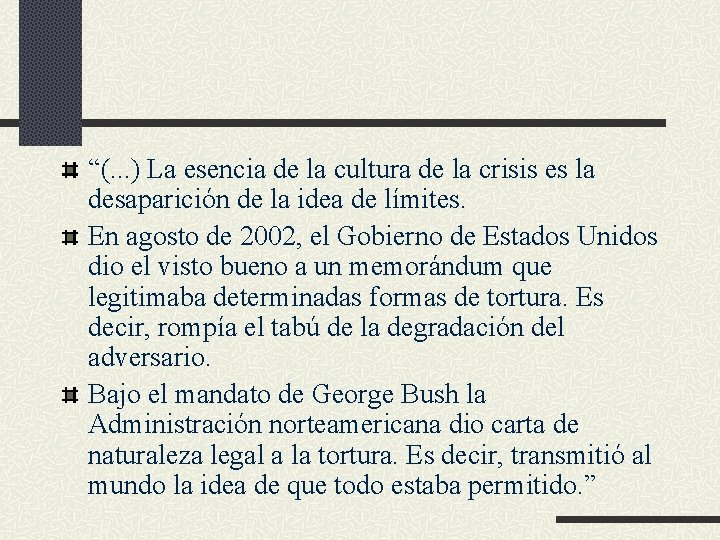 “(...) La esencia de la cultura de la crisis es la desaparición de la idea de límites.

En agosto de 2002, el Gobierno de Estados Unidos dio el visto bueno a un memorándum que legitimaba determinadas formas de tortura. Es decir, rompía el tabú de la degradación del adversario.

Bajo el mandato de George Bush la Administración norteamericana dio carta de naturaleza legal a la tortura. Es decir, transmitió al mundo la idea de que todo estaba permitido.”